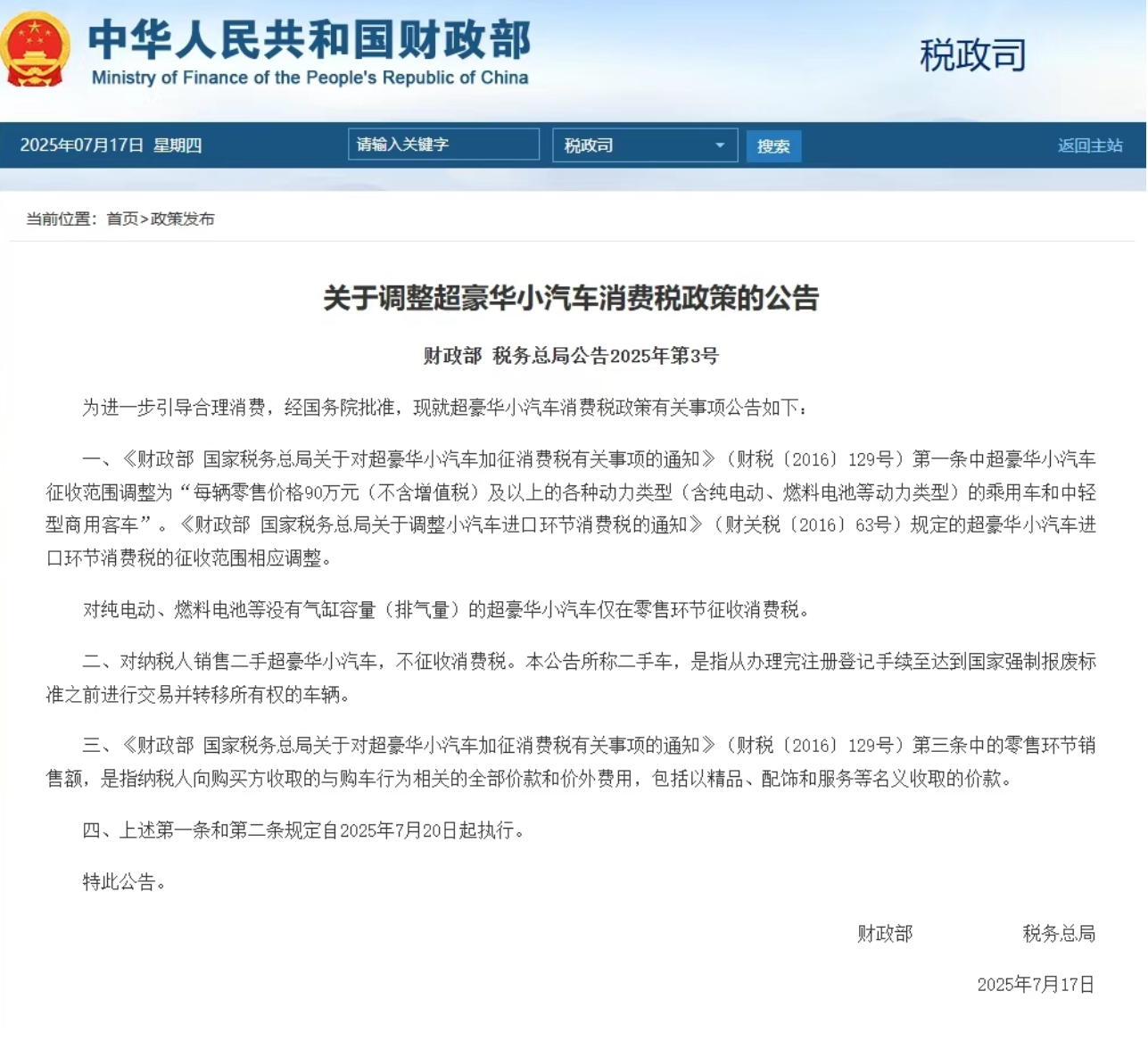 中华人民共和国财政部
Ministry of Finance of the People's Republic of China

税政司

2025年07月17日 星期四 请输入关键字 税政司 搜索 返回主站

当前位置：首页>政策发布

关于调整超豪华小汽车消费税政策的公告

财政部 税务总局公告2025年第3号

为进一步引导合理消费，经国务院批准，现就超豪华小汽车消费税政策有关事项公告如下：

一、《财政部 国家税务总局关于对超豪华小汽车加征消费税有关事项的通知》（财税〔2016〕129号）第一条中超豪华小汽车征收范围调整为“每辆零售价格90万元（不含增值税）及以上的各种动力类型（含纯电动、燃料电池等动力类型）的乘用车和中轻型商用客车”。《财政部 国家税务总局关于调整小汽车进口环节消费税的通知》（财关税〔2016〕63号）规定的超豪华小汽车进口环节消费税的征收范围相应调整。

对纯电动、燃料电池等没有气缸容量（排气量）的超豪华小汽车仅在零售环节征收消费税。

二、对纳税人销售二手超豪华小汽车，不征收消费税。本公告所称二手车，是指从办理完注册登记手续至达到国家强制报废标准之前进行交易并转移所有权的车辆。

三、《财政部 国家税务总局关于对超豪华小汽车加征消费税有关事项的通知》（财税〔2016〕129号）第三条中的零售环节销售额，是指纳税人向购买方收取的与购车行为相关的全部价款和价外费用，包括以精品、配饰和服务等名义收取的价款。

四、上述第一条和第二条规定自2025年7月20日起执行。

特此公告。

财政部 税务总局

2025年7月17日